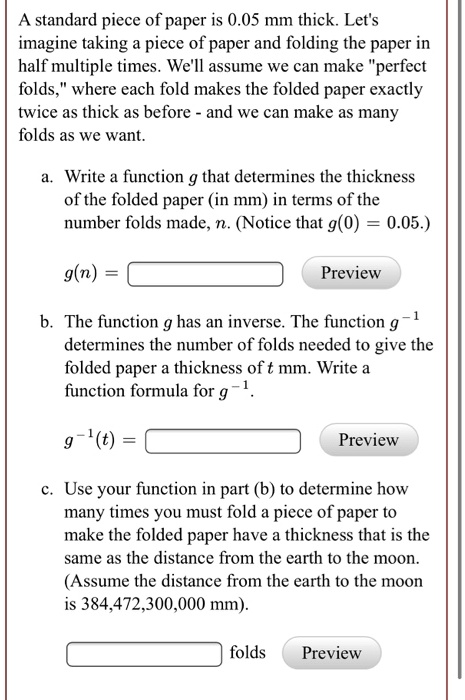 A standard piece of paper is 0.05 mm thick. Let's imagine taking a piece of paper and folding the paper in half multiple times. We'll assume we can make "perfect folds," where each fold makes the folded paper exactly twice as thick as before - and we can make as many folds as we want.

a. Write a function $g$ that determines the thickness of the folded paper (in mm) in terms of the number folds made, $n$. (Notice that $g(0) = 0.05$.)

$g(n) =$ Preview

b. The function $g$ has an inverse. The function $g^{-1}$ determines the number of folds needed to give the folded paper a thickness of $t$ mm. Write a function formula for $g^{-1}$.

$g^{-1}(t) =$ Preview

c. Use your function in part (b) to determine how many times you must fold a piece of paper to make the folded paper have a thickness that is the same as the distance from the earth to the moon. (Assume the distance from the earth to the moon is 384,472,300,000 mm).

folds Preview